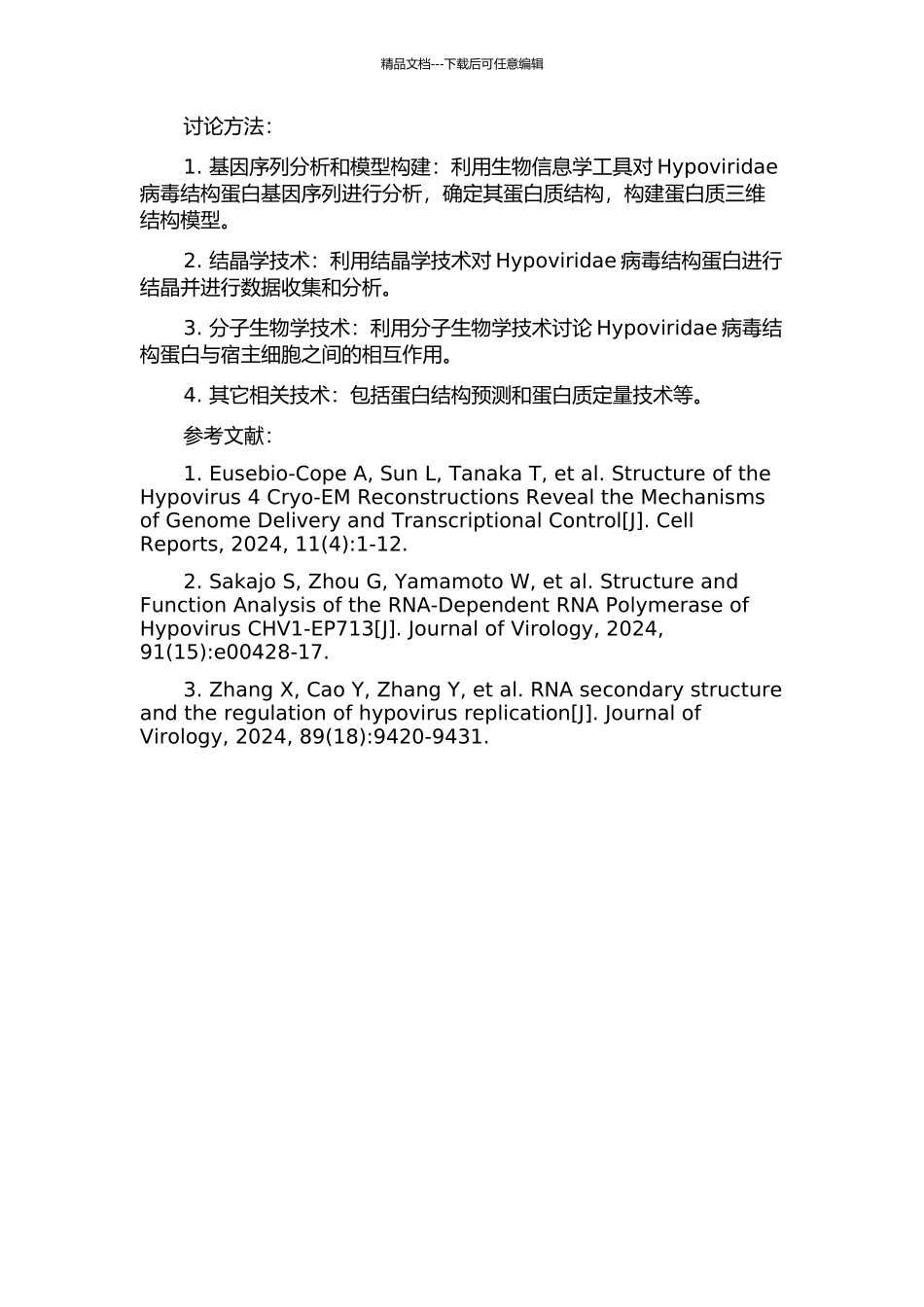 精品文档---下载后可任意编辑

讨论方法：

1. 基因序列分析和模型构建：利用生物信息学工具对 Hypoviridae 病毒结构蛋白基因序列进行分析，确定其蛋白质结构，构建蛋白质三维结构模型。

2. 结晶学技术：利用结晶学技术对 Hypoviridae 病毒结构蛋白进行结晶并进行数据收集和分析。

3. 分子生物学技术：利用分子生物学技术讨论 Hypoviridae 病毒结构蛋白与宿主细胞之间的相互作用。

4. 其它相关技术：包括蛋白结构预测和蛋白质定量技术等。

参考文献：

1. Eusebio-Cope A, Sun L, Tanaka T, et al. Structure of the Hypovirus 4 Cryo-EM Reconstructions Reveal the Mechanisms of Genome Delivery and Transcriptional Control[J]. Cell Reports, 2024, 11(4):1-12.

2. Sakajo S, Zhou G, Yamamoto W, et al. Structure and Function Analysis of the RNA-Dependent RNA Polymerase of Hypovirus CHV1-EP713[J]. Journal of Virology, 2024, 91(15):e00428-17.

3. Zhang X, Cao Y, Zhang Y, et al. RNA secondary structure and the regulation of hypovirus replication[J]. Journal of Virology, 2024, 89(18):9420-9431.